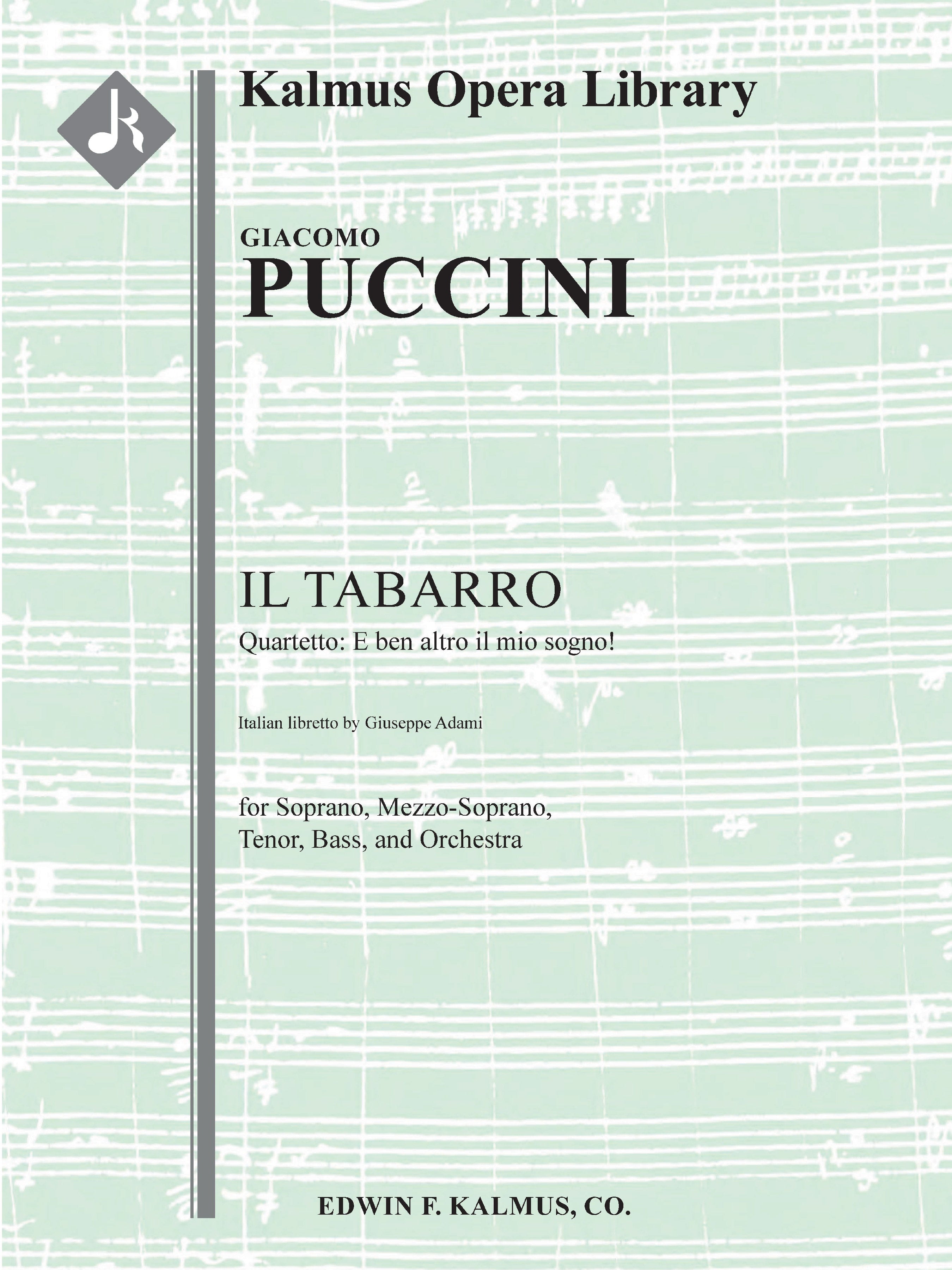 Kalmus Opera Library

GIACOMO
PUCCINI

IL TABARRO
Quartetto: E ben altro il mio sogno!

Italian libretto by Giuseppe Adami

for Soprano, Mezzo-Soprano, Tenor, Bass, and Orchestra

EDWIN F. KALMUS, CO.